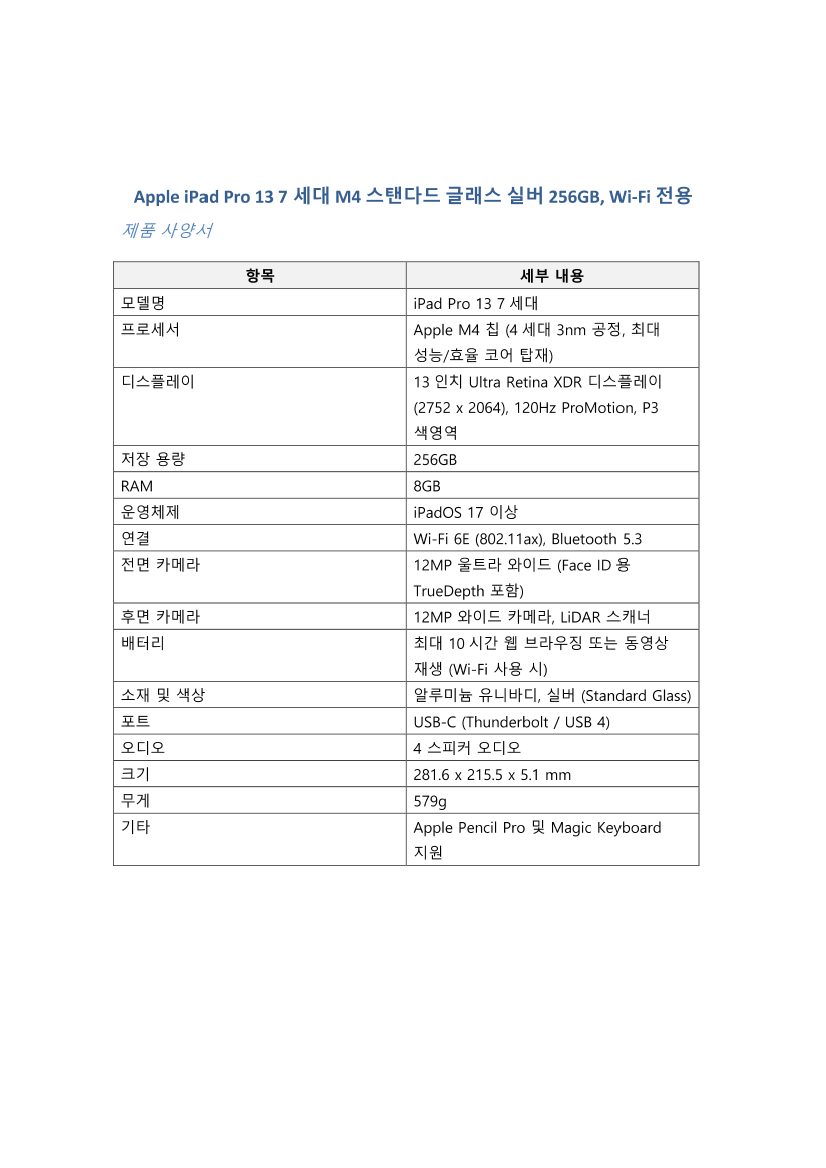 Apple iPad Pro 13 7 세대 M4 스탠다드 글래스 실버 256GB, Wi-Fi 전용

제품 사양서

| 항목 | 세부 내용 |
|---|---|
| 모델명 | iPad Pro 13 7 세대 |
| 프로세서 | Apple M4 칩 (4 세대 3nm 공정, 최대 성능/효율 코어 탑재) |
| 디스플레이 | 13 인치 Ultra Retina XDR 디스플레이 (2752 x 2064), 120Hz ProMotion, P3 색영역 |
| 저장 용량 | 256GB |
| RAM | 8GB |
| 운영체제 | iPadOS 17 이상 |
| 연결 | Wi-Fi 6E (802.11ax), Bluetooth 5.3 |
| 전면 카메라 | 12MP 울트라 와이드 (Face ID 용 TrueDepth 포함) |
| 후면 카메라 | 12MP 와이드 카메라, LiDAR 스캐너 |
| 배터리 | 최대 10 시간 웹 브라우징 또는 동영상 재생 (Wi-Fi 사용 시) |
| 소재 및 색상 | 알루미늄 유니바디, 실버 (Standard Glass) |
| 포트 | USB-C (Thunderbolt / USB 4) |
| 오디오 | 4 스피커 오디오 |
| 크기 | 281.6 x 215.5 x 5.1 mm |
| 무게 | 579g |
| 기타 | Apple Pencil Pro 및 Magic Keyboard 지원 |